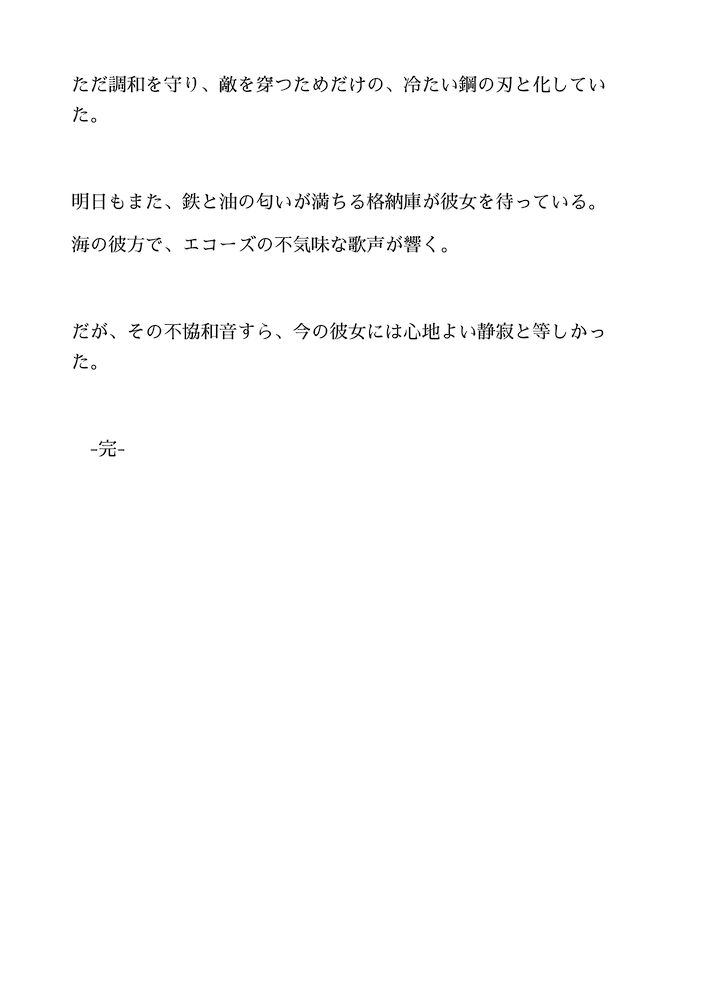 ただ調和を守り、敵を穿つためだけの、冷たい鋼の刃と化していた。

明日もまた、鉄と油の匂いが満ちる格納庫が彼女を待っている。

海の彼方で、エコーズの不気味な歌声が響く。

だが、その不協和音すら、今の彼女には心地よい静寂と等しかった。

-完-